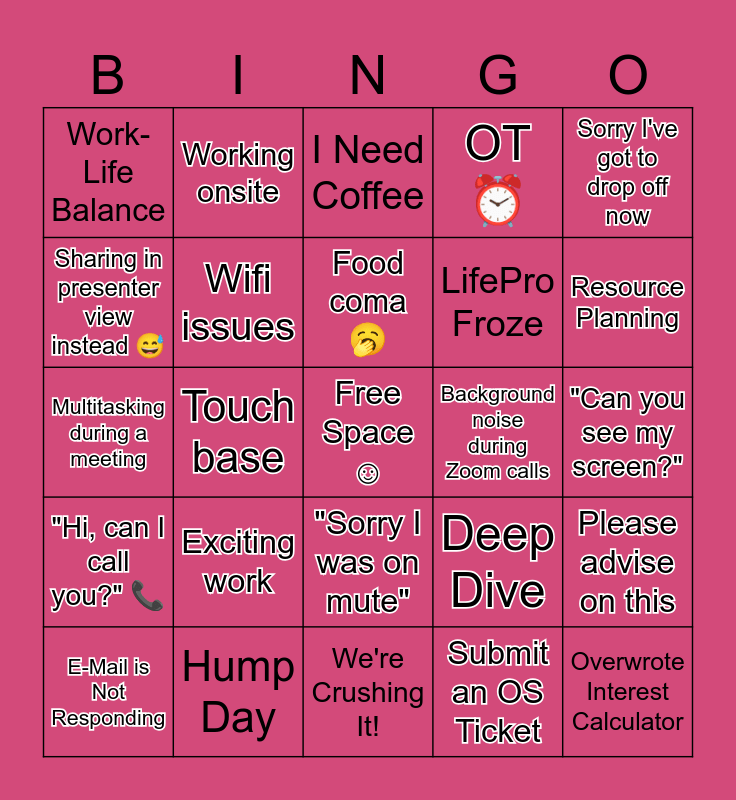 | B | I | N | G | O |
|---|---|---|---|---|
| Work-Life Balance | Working onsite | I Need Coffee | OT ⏰ | Sorry I've got to drop off now |
| Sharing in presenter view instead 😅 | Wifi issues | Food coma 🥱 | LifePro Froze | Resource Planning |
| Multitasking during a meeting | Touch base | Free Space ☺ | Background noise during Zoom calls | "Can you see my screen?" |
| "Hi, can I call you?" 📞 | Exciting work | "Sorry I was on mute" | Deep Dive | Please advise on this |
| E-Mail is Not Responding | Hump Day | We're Crushing It! | Submit an OS Ticket | Overwrote Interest Calculator |